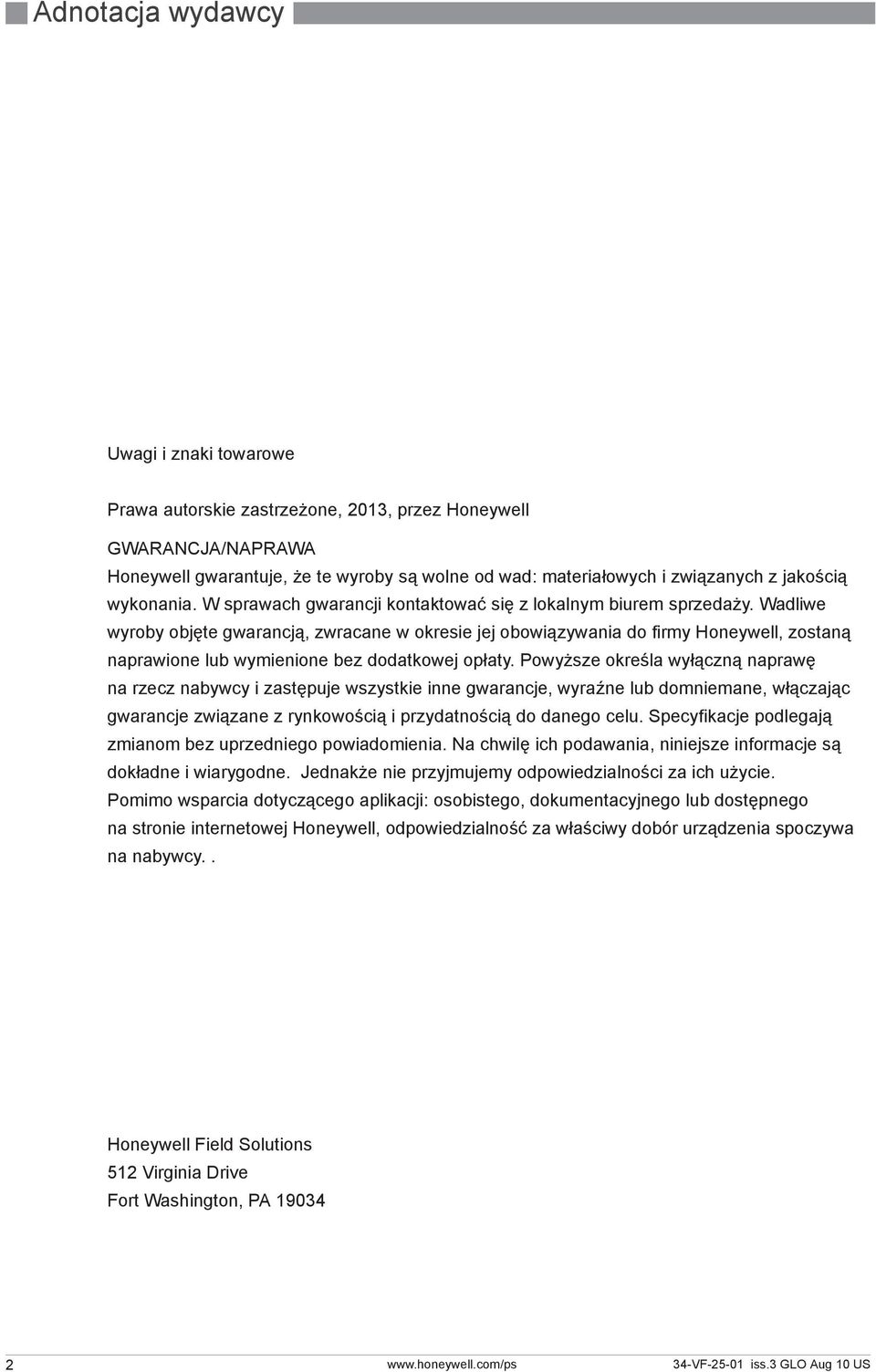 Adnotacja wydawcy

Uwagi i znaki towarowe

Prawa autorskie zastrzeżone, 2013, przez Honeywell

GWARANCJA/NAPRAWA
Honeywell gwarantuje, że te wyroby są wolne od wad: materiałowych i związanych z jakością wykonania. W sprawach gwarancji kontaktować się z lokalnym biurem sprzedaży. Wadliwe wyroby objęte gwarancją, zwracane w okresie jej obowiązywania do firmy Honeywell, zostaną naprawione lub wymienione bez dodatkowej opłaty. Powyższe określa wyłączną naprawę na rzecz nabywcy i zastępuje wszystkie inne gwarancje, wyraźne lub domniemane, włączając gwarancje związane z rynkowością i przydatnością do danego celu. Specyfikacje podlegają zmianom bez uprzedniego powiadomienia. Na chwilę ich podawania, niniejsze informacje są dokładne i wiarygodne. Jednakże nie przyjmujemy odpowiedzialności za ich użycie. Pomimo wsparcia dotyczącego aplikacji: osobistego, dokumentacyjnego lub dostępnego na stronie internetowej Honeywell, odpowiedzialność za właściwy dobór urządzenia spoczywa na nabywcy. .

Honeywell Field Solutions
512 Virginia Drive
Fort Washington, PA 19034

2 www.honeywell.com/ps 34-VF-25-01 iss.3 GLO Aug 10 US